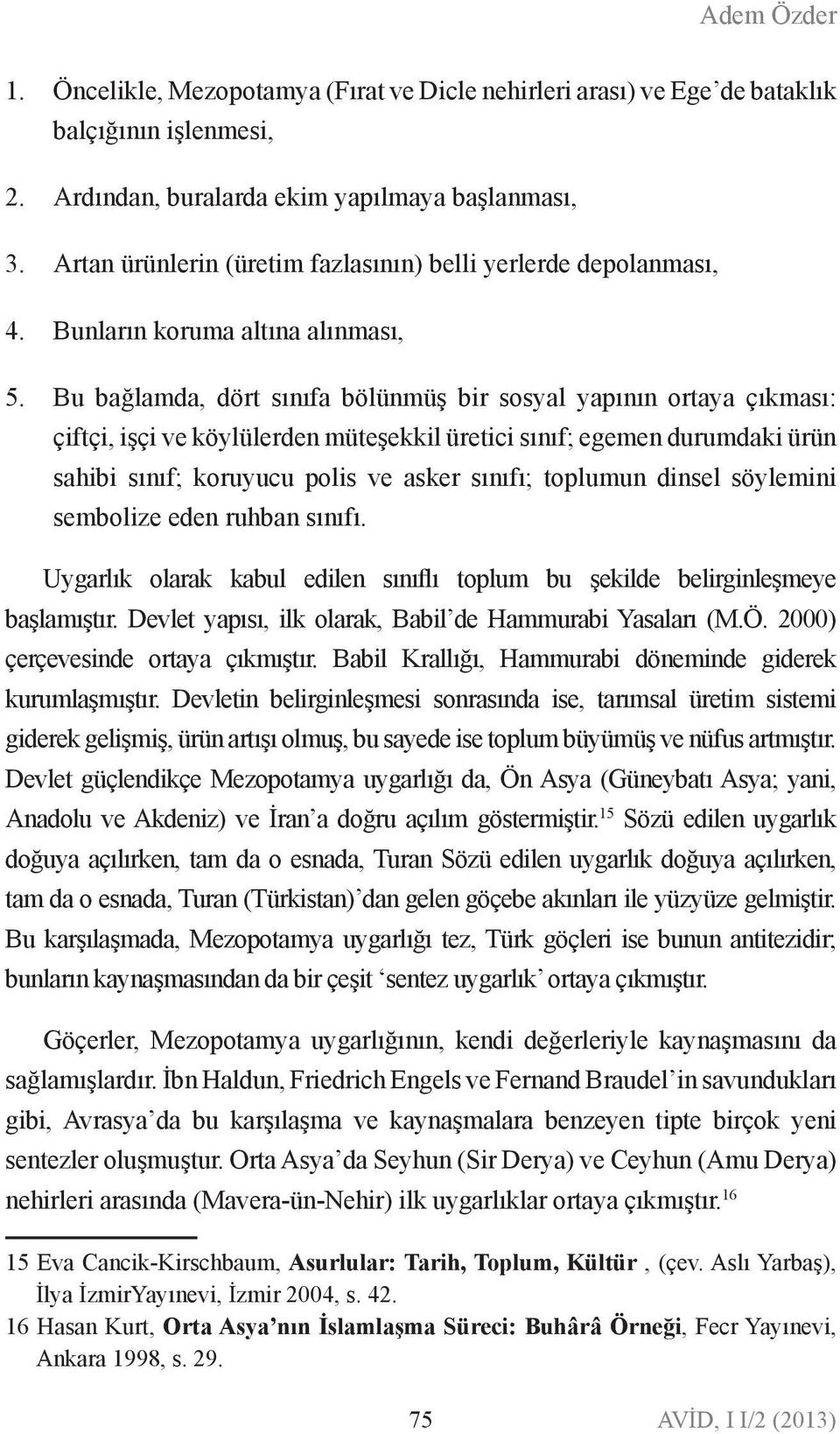 Adem Özder

1. Öncelikle, Mezopotamya (Fırat ve Dicle nehirleri arası) ve Ege'de bataklık balçığının işlenmesi,

2. Ardından, buralarda ekim yapılmaya başlanması,

3. Artan ürünlerin (üretim fazlasının) belli yerlerde depolanması,

4. Bunların koruma altına alınması,

5. Bu bağlamda, dört sınıfa bölünmüş bir sosyal yapının ortaya çıkması: çiftçi, işçi ve köylülerden müteşekkil üretici sınıf; egemen durumdaki ürün sahibi sınıf; koruyucu polis ve asker sınıfı; toplumun dinsel söylemini sembolize eden ruhban sınıfı.

Uygarlık olarak kabul edilen sınıflı toplum bu şekilde belirginleşmeye başlamıştır. Devlet yapısı, ilk olarak, Babil'de Hammurabi Yasaları (M.Ö. 2000) çerçevesinde ortaya çıkmıştır. Babil Krallığı, Hammurabi döneminde giderek kurumlaşmıştır. Devletin belirginleşmesi sonrasında ise, tarımsal üretim sistemi giderek gelişmiş, ürün artışı olmuş, bu sayede ise toplum büyümüş ve nüfus artmıştır. Devlet güçlendikçe Mezopotamya uygarlığı da, Ön Asya (Güneybatı Asya; yani, Anadolu ve Akdeniz) ve İran'a doğru açılım göstermiştir.$^{15}$ Sözü edilen uygarlık doğuya açılırken, tam da o esnada, Turan Sözü edilen uygarlık doğuya açılırken, tam da o esnada, Turan (Türkistan)'dan gelen göçebe akınları ile yüzyüze gelmiştir. Bu karşılaşmada, Mezopotamya uygarlığı tez, Türk göçleri ise bunun antitezidir; bunların kaynaşmasından da bir çeşit 'sentez uygarlık' ortaya çıkmıştır.

Göçerler, Mezopotamya uygarlığının, kendi değerleriyle kaynaşmasını da sağlamışlardır. İbn Haldun, Friedrich Engels ve Fernand Braudel'in savundukları gibi, Avrasya'da bu karşılaşma ve kaynaşmalara benzeyen tipte birçok yeni sentezler oluşmuştur. Orta Asya'da Seyhun (Sir Derya) ve Ceyhun (Amu Derya) nehirleri arasında (Mavera-ün-Nehir) ilk uygarlıklar ortaya çıkmıştır.$^{16}$

15 Eva Cancik-Kirschbaum, Asurlular: Tarih, Toplum, Kültür , (çev. Aslı Yarbaş), İlya İzmirYayınevi, İzmir 2004, s. 42.

16 Hasan Kurt, Orta Asya'nın İslamlaşma Süreci: Buhârâ Örneği, Fecr Yayınevi, Ankara 1998, s. 29.

75 AVİD, I I/2 (2013)